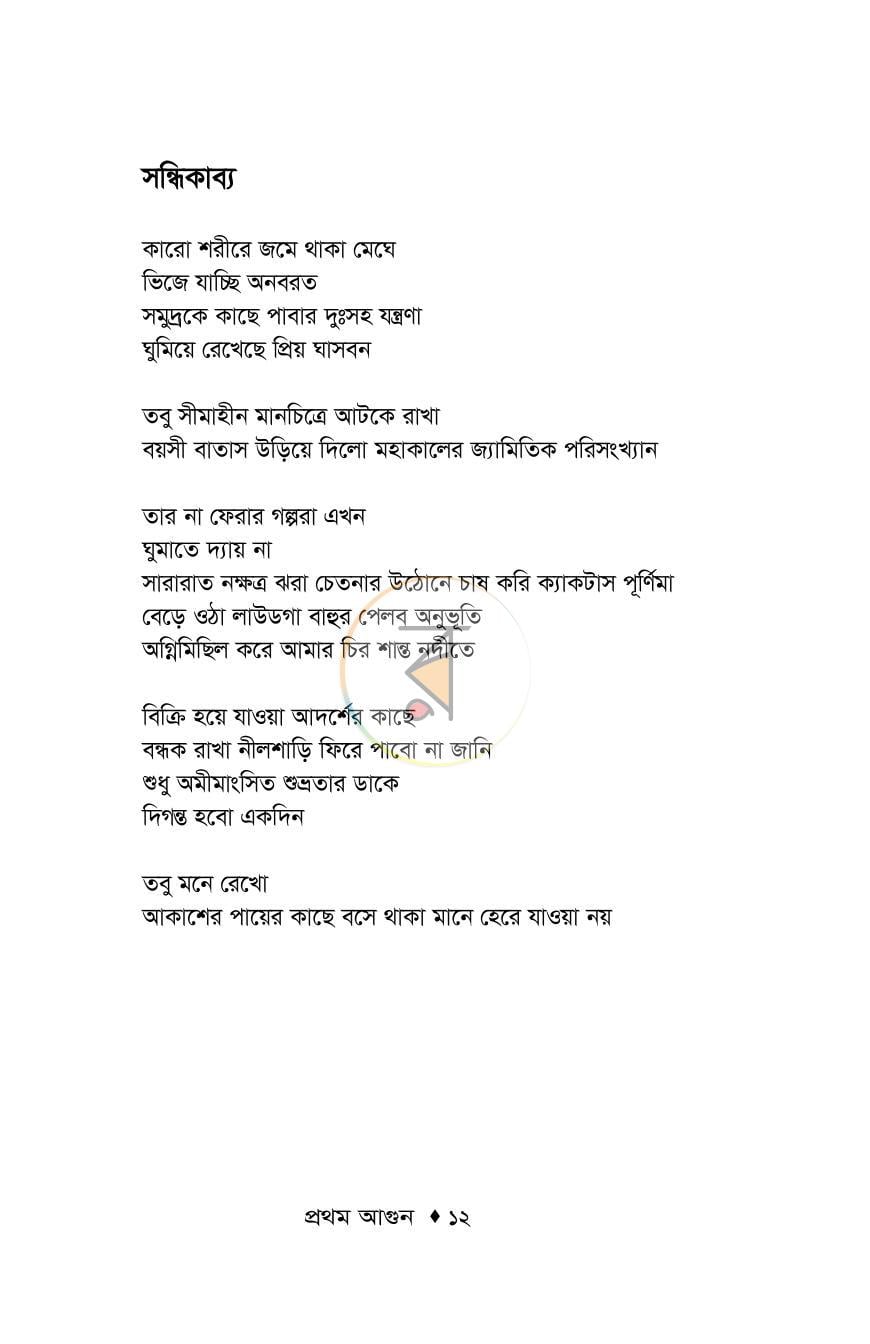 সন্ধিকাব্য

কারো শরীরে জমে থাকা মেঘে
ভিজে যাচ্ছি অনবরত
সমুদ্রকে কাছে পাবার দুঃসহ যন্ত্রণা
ঘুমিয়ে রেখেছে প্রিয় ঘাসবন

তবু সীমাহীন মানচিত্রে আটকে রাখা
বয়সী বাতাস উড়িয়ে দিলো মহাকালের জ্যামিতিক পরিসংখ্যান

তার না ফেরার গল্পরা এখন
ঘুমাতে দ্যায় না
সারারাত নক্ষত্র ঝরা চেতনার উঠোনে চাষ করি ক্যাকটাস পূর্ণিমা
বেড়ে ওঠা লাউডগা বাহুর পেলব অনুভূতি
অগ্নিমিছিল করে আমার চির শান্ত নদীতে

বিক্রি হয়ে যাওয়া আদর্শের কাছে
বন্ধক রাখা নীলশাড়ি ফিরে পাবো না জানি
শুধু অমীমাংসিত শুভ্রতার ডাকে
দিগন্ত হবো একদিন

তবু মনে রেখো
আকাশের পায়ের কাছে বসে থাকা মানে হেরে যাওয়া নয়

প্রথম আগুন ♦ ১২